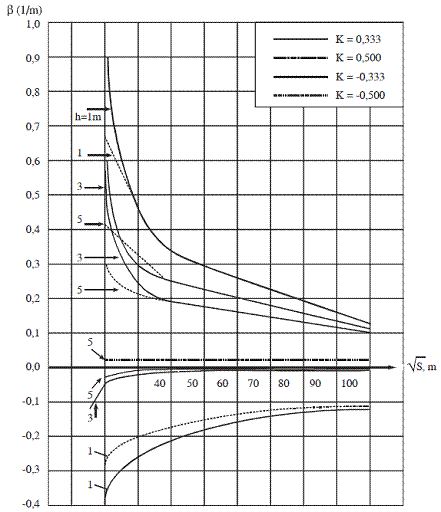 β (1/m)

1,0
0,9
0,8
0,7
0,6
0,5
0,4
0,3
0,2
0,1
0,0
-0,1
-0,2
-0,3
-0,4

K = 0,333
K = 0,500
K = -0,333
K = -0,500

h=1m
1
3
5
3
5
5
5
3
1
1

40 50 60 70 80 90 100

$\sqrt{S}$, m